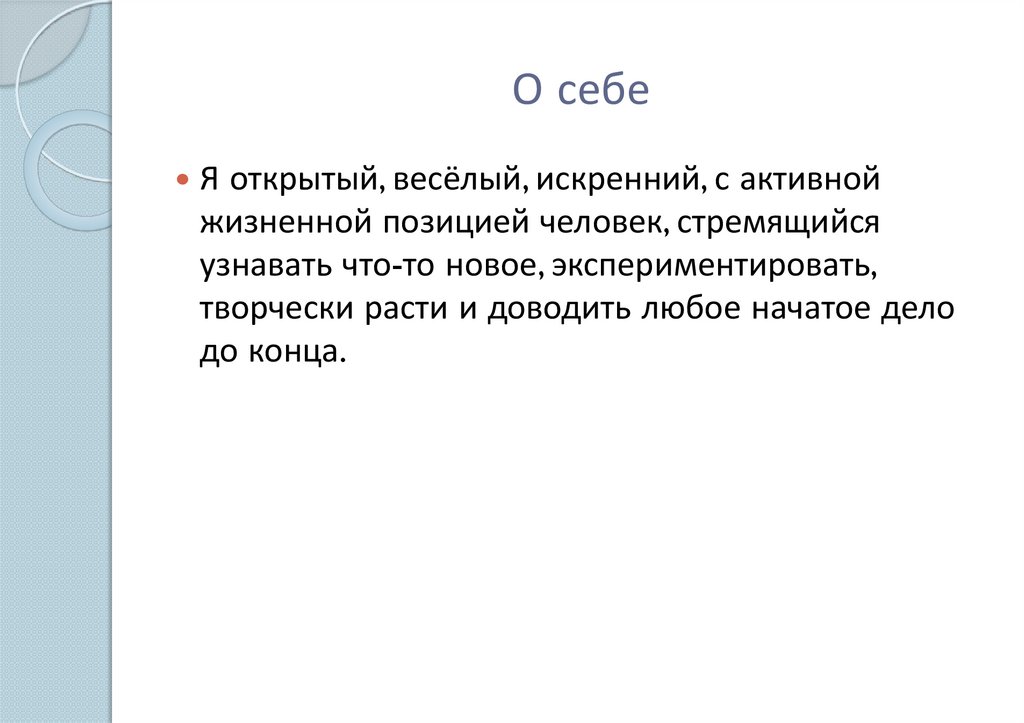 О себе

Я открытый, весёлый, искренний, с активной жизненной позицией человек, стремящийся узнавать что-то новое, экспериментировать, творчески расти и доводить любое начатое дело до конца.